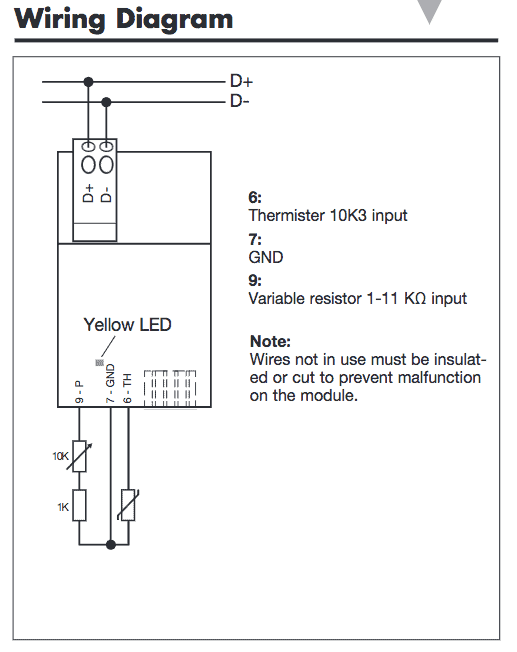 Wiring Diagram

D+
D-

D+
D-

Yellow LED

9 - P
7 - GND
6 - TH

10K
1K

6:
Thermister 10K3 input
7:
GND
9:
Variable resistor 1-11 KΩ input

Note:
Wires not in use must be insulated or cut to prevent malfunction on the module.